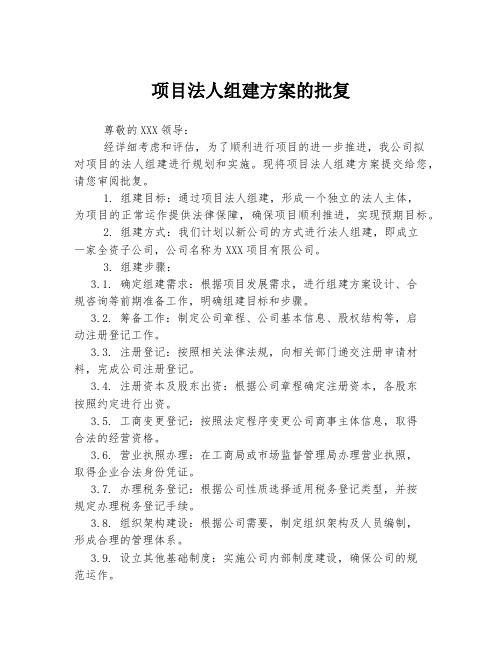 项目法人组建方案的批复

尊敬的XXX领导：

经详细考虑和评估，为了顺利进行项目的进一步推进，我公司拟对项目的法人组建进行规划和实施。现将项目法人组建方案提交给您，请您审阅批复。

1. 组建目标：通过项目法人组建，形成一个独立的法人主体，为项目的正常运作提供法律保障，确保项目顺利推进，实现预期目标。

2. 组建方式：我们计划以新公司的方式进行法人组建，即成立一家全资子公司，公司名称为XXX项目有限公司。

3. 组建步骤：

3.1. 确定组建需求：根据项目发展需求，进行组建方案设计、合规咨询等前期准备工作，明确组建目标和步骤。

3.2. 筹备工作：制定公司章程、公司基本信息、股权结构等，启动注册登记工作。

3.3. 注册登记：按照相关法律法规，向相关部门递交注册申请材料，完成公司注册登记。

3.4. 注册资本及股东出资：根据公司章程确定注册资本，各股东按照约定进行出资。

3.5. 工商变更登记：按照法定程序变更公司商事主体信息，取得合法的经营资格。

3.6. 营业执照办理：在工商局或市场监督管理局办理营业执照，取得企业合法身份凭证。

3.7. 办理税务登记：根据公司性质选择适用税务登记类型，并按规定办理税务登记手续。

3.8. 组织架构建设：根据公司需要，制定组织架构及人员编制，形成合理的管理体系。

3.9. 设立其他基础制度：实施公司内部制度建设，确保公司的规范运作。